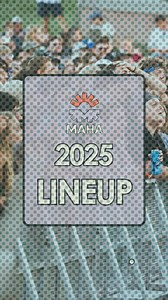 MAHA

2025

LINEUP